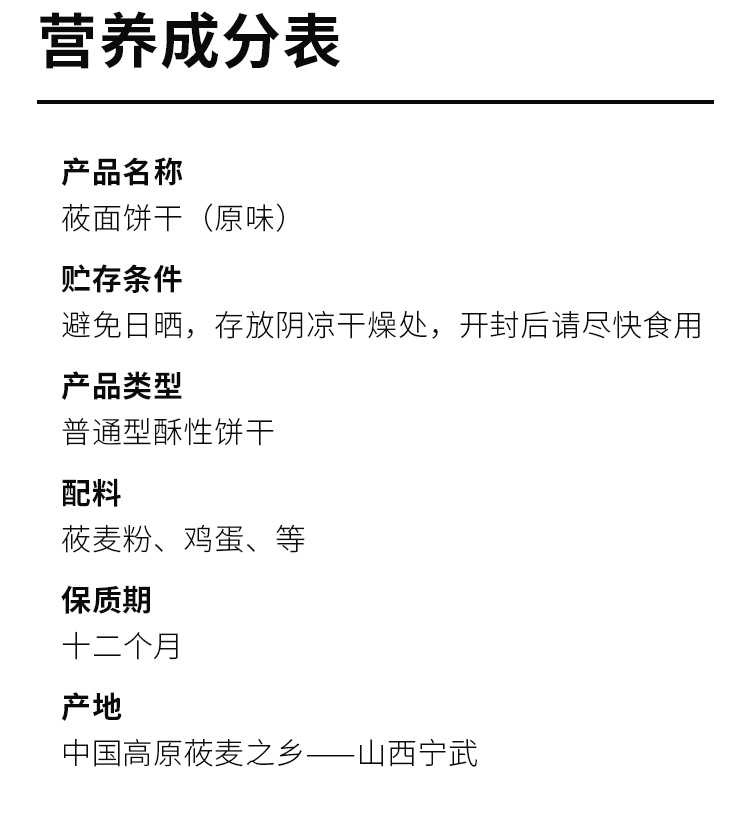 营养成分表

产品名称
莜面饼干（原味）

贮存条件
避免日晒，存放阴凉干燥处，开封后请尽快食用

产品类型
普通型酥性饼干

配料
莜麦粉、鸡蛋、等

保质期
十二个月

产地
中国高原莜麦之乡——山西宁武